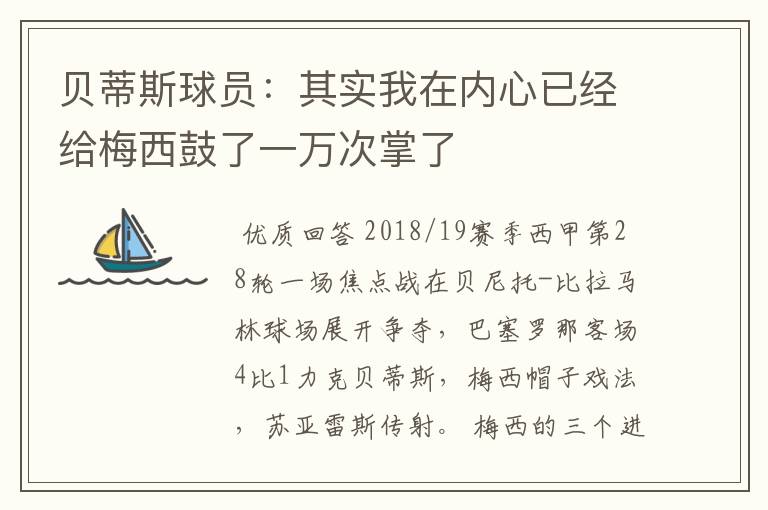 贝蒂斯球员：其实我在内心已经给梅西鼓了一万次掌了

优质回答 2018/19赛季西甲第28轮一场焦点战在贝尼托-比拉马林球场展开争夺，巴塞罗那客场4比1力克贝蒂斯，梅西帽子戏法，苏亚雷斯传射。梅西的三个进